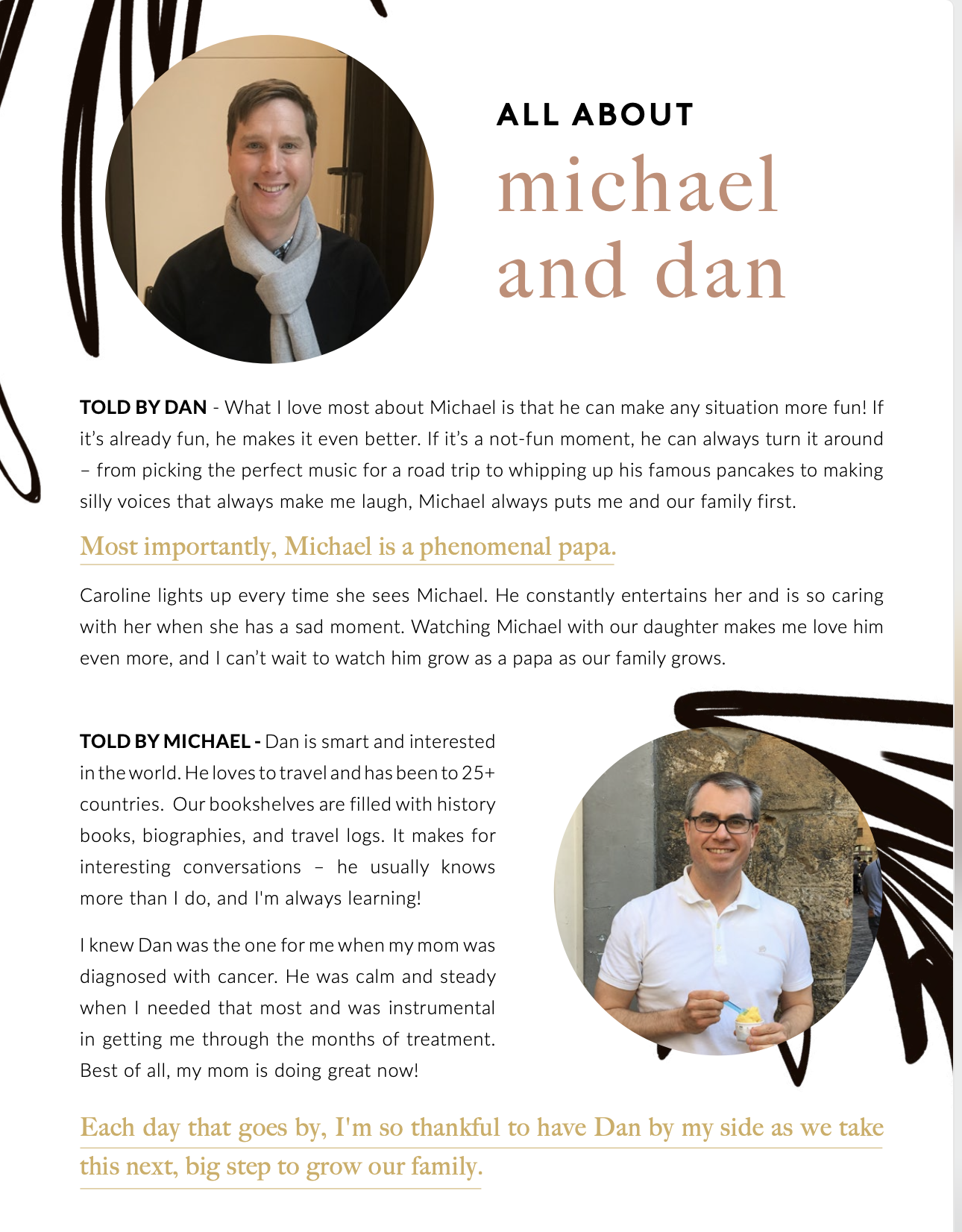 ALL ABOUT
michael and dan

TOLD BY DAN - What I love most about Michael is that he can make any situation more fun! If it's already fun, he makes it even better. If it's a not-fun moment, he can always turn it around – from picking the perfect music for a road trip to whipping up his famous pancakes to making silly voices that always make me laugh, Michael always puts me and our family first.

Most importantly, Michael is a phenomenal papa.

Caroline lights up every time she sees Michael. He constantly entertains her and is so caring with her when she has a sad moment. Watching Michael with our daughter makes me love him even more, and I can't wait to watch him grow as a papa as our family grows.

TOLD BY MICHAEL - Dan is smart and interested in the world. He loves to travel and has been to 25+ countries. Our bookshelves are filled with history books, biographies, and travel logs. It makes for interesting conversations – he usually knows more than I do, and I'm always learning!

I knew Dan was the one for me when my mom was diagnosed with cancer. He was calm and steady when I needed that most and was instrumental in getting me through the months of treatment. Best of all, my mom is doing great now!

Each day that goes by, I'm so thankful to have Dan by my side as we take this next, big step to grow our family.